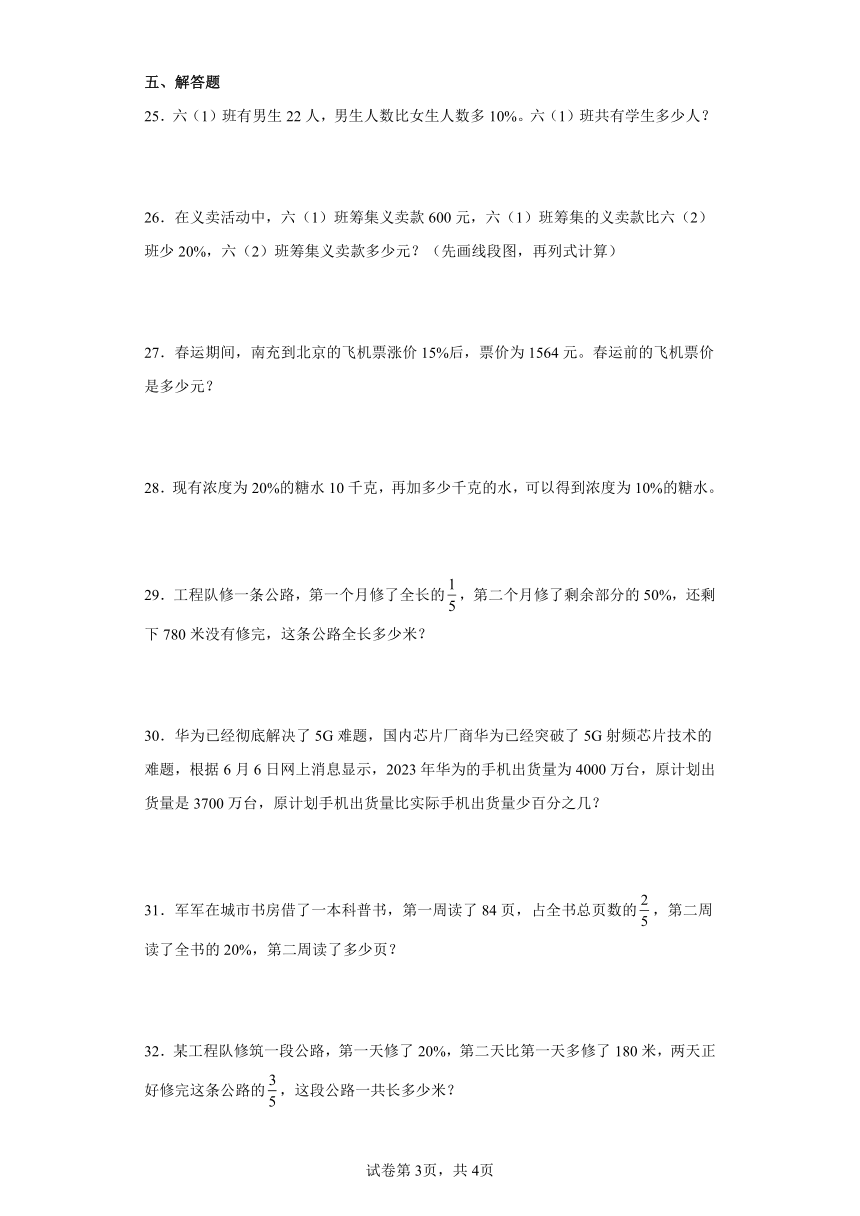 五、解答题

25．六（1）班有男生 22 人，男生人数比女生人数多 10%。六（1）班共有学生多少人？

26．在义卖活动中，六（1）班筹集义卖款 600 元，六（1）班筹集的义卖款比六（2）班少 20%，六（2）班筹集义卖款多少元？（先画线段图，再列式计算）

27．春运期间，南充到北京的飞机票涨价 15%后，票价为 1564 元。春运前的飞机票价是多少元？

28．现有浓度为 20%的糖水 10 千克，再加多少千克的水，可以得到浓度为 10%的糖水。

29．工程队修一条公路，第一个月修了全长的$\frac{1}{5}$，第二个月修了剩余部分的 50%，还剩下 780 米没有修完，这条公路全长多少米？

30．华为已经彻底解决了 5G 难题，国内芯片厂商华为已经突破了 5G 射频芯片技术的难题，根据 6 月 6 日网上消息显示，2023 年华为的手机出货量为 4000 万台，原计划出货量是 3700 万台，原计划手机出货量比实际手机出货量少百分之几？

31．军军在城市书房借了一本科普书，第一周读了 84 页，占全书总页数的$\frac{2}{5}$，第二周读了全书的 20%，第二周读了多少页？

32．某工程队修筑一段公路，第一天修了 20%，第二天比第一天多修了 180 米，两天正好修完这条公路的$\frac{3}{5}$，这段公路一共长多少米？

试卷第 3页，共 4页